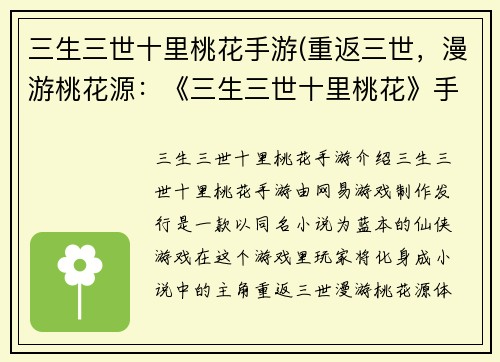 三生三世十里桃花手游(重返三世，漫游桃花源：《三生三世十里桃花》手

三生三世十里桃花手游介绍三生三世十里桃花手游由网易游戏制作发行是一款以同名小说为蓝本的仙侠游戏在这个游戏里玩家将化身成小说中的主角重返三世漫游桃花源体